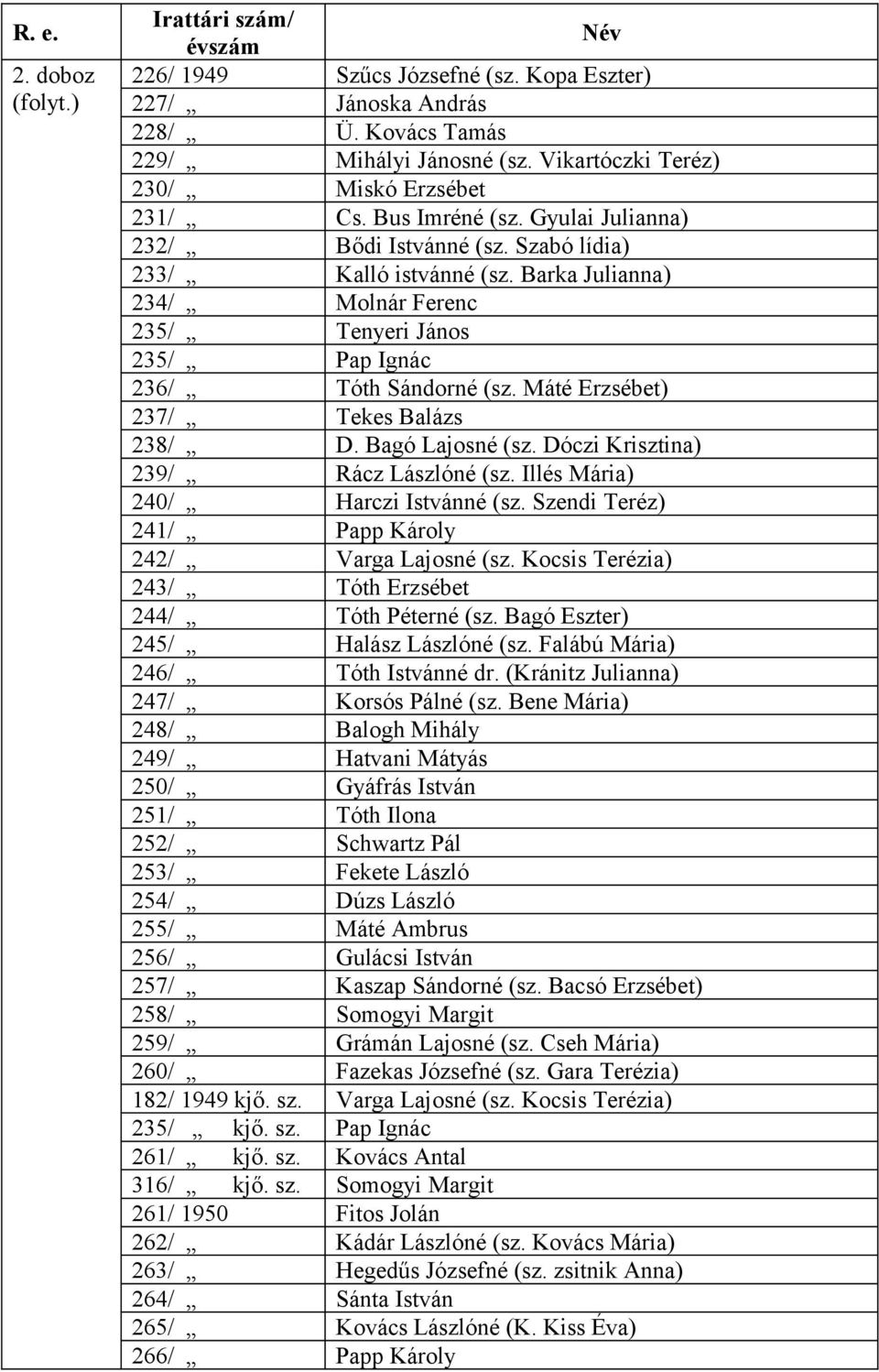 | R. e. | Irattári szám/ évszám | Név |
|---|---|---|
| 2. doboz (folyt.) | 226/ 1949 | Szűcs Józsefné (sz. Kopa Eszter) |
| | 227/ „ | Jánoska András |
| | 228/ „ | Ü. Kovács Tamás |
| | 229/ „ | Mihályi Jánosné (sz. Vikartóczki Teréz) |
| | 230/ „ | Miskó Erzsébet |
| | 231/ „ | Cs. Bus Imréné (sz. Gyulai Julianna) |
| | 232/ „ | Bődi Istvánné (sz. Szabó lídia) |
| | 233/ „ | Kalló istvánné (sz. Barka Julianna) |
| | 234/ „ | Molnár Ferenc |
| | 235/ „ | Tenyeri János |
| | 235/ „ | Pap Ignác |
| | 236/ „ | Tóth Sándorné (sz. Máté Erzsébet) |
| | 237/ „ | Tekes Balázs |
| | 238/ „ | D. Bagó Lajosné (sz. Dóczi Krisztina) |
| | 239/ „ | Rácz Lászlóné (sz. Illés Mária) |
| | 240/ „ | Harczi Istvánné (sz. Szendi Teréz) |
| | 241/ „ | Papp Károly |
| | 242/ „ | Varga Lajosné (sz. Kocsis Terézia) |
| | 243/ „ | Tóth Erzsébet |
| | 244/ „ | Tóth Péterné (sz. Bagó Eszter) |
| | 245/ „ | Halász Lászlóné (sz. Falábú Mária) |
| | 246/ „ | Tóth Istvánné dr. (Kránitz Julianna) |
| | 247/ „ | Korsós Pálné (sz. Bene Mária) |
| | 248/ „ | Balogh Mihály |
| | 249/ „ | Hatvani Mátyás |
| | 250/ „ | Gyáfrás István |
| | 251/ „ | Tóth Ilona |
| | 252/ „ | Schwartz Pál |
| | 253/ „ | Fekete László |
| | 254/ „ | Dúzs László |
| | 255/ „ | Máté Ambrus |
| | 256/ „ | Gulácsi István |
| | 257/ „ | Kaszap Sándorné (sz. Bacsó Erzsébet) |
| | 258/ „ | Somogyi Margit |
| | 259/ „ | Grámán Lajosné (sz. Cseh Mária) |
| | 260/ „ | Fazekas Józsefné (sz. Gara Terézia) |
| | 182/ 1949 kjő. sz. | Varga Lajosné (sz. Kocsis Terézia) |
| | 235/ „ kjő. sz. | Pap Ignác |
| | 261/ „ kjő. sz. | Kovács Antal |
| | 316/ „ kjő. sz. | Somogyi Margit |
| | 261/ 1950 | Fitos Jolán |
| | 262/ „ | Kádár Lászlóné (sz. Kovács Mária) |
| | 263/ „ | Hegedűs Józsefné (sz. zsitnik Anna) |
| | 264/ „ | Sánta István |
| | 265/ „ | Kovács Lászlóné (K. Kiss Éva) |
| | 266/ „ | Papp Károly |